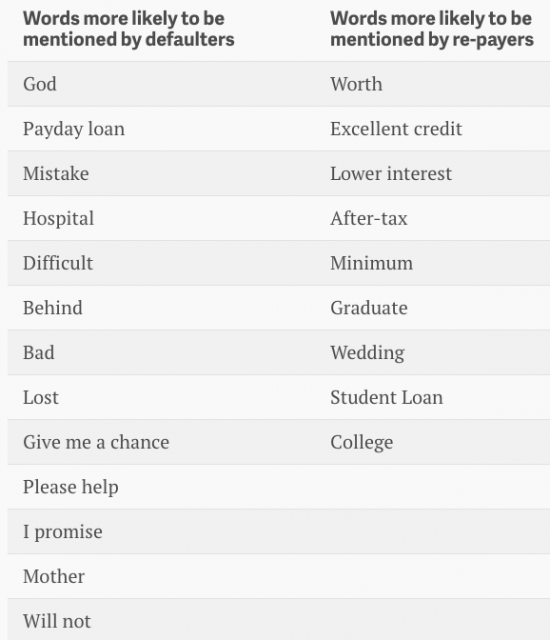 | Words more likely to be mentioned by defaulters | Words more likely to be mentioned by re-payers |
|---|---|
| God | Worth |
| Payday loan | Excellent credit |
| Mistake | Lower interest |
| Hospital | After-tax |
| Difficult | Minimum |
| Behind | Graduate |
| Bad | Wedding |
| Lost | Student Loan |
| Give me a chance | College |
| Please help | |
| I promise | |
| Mother | |
| Will not | |